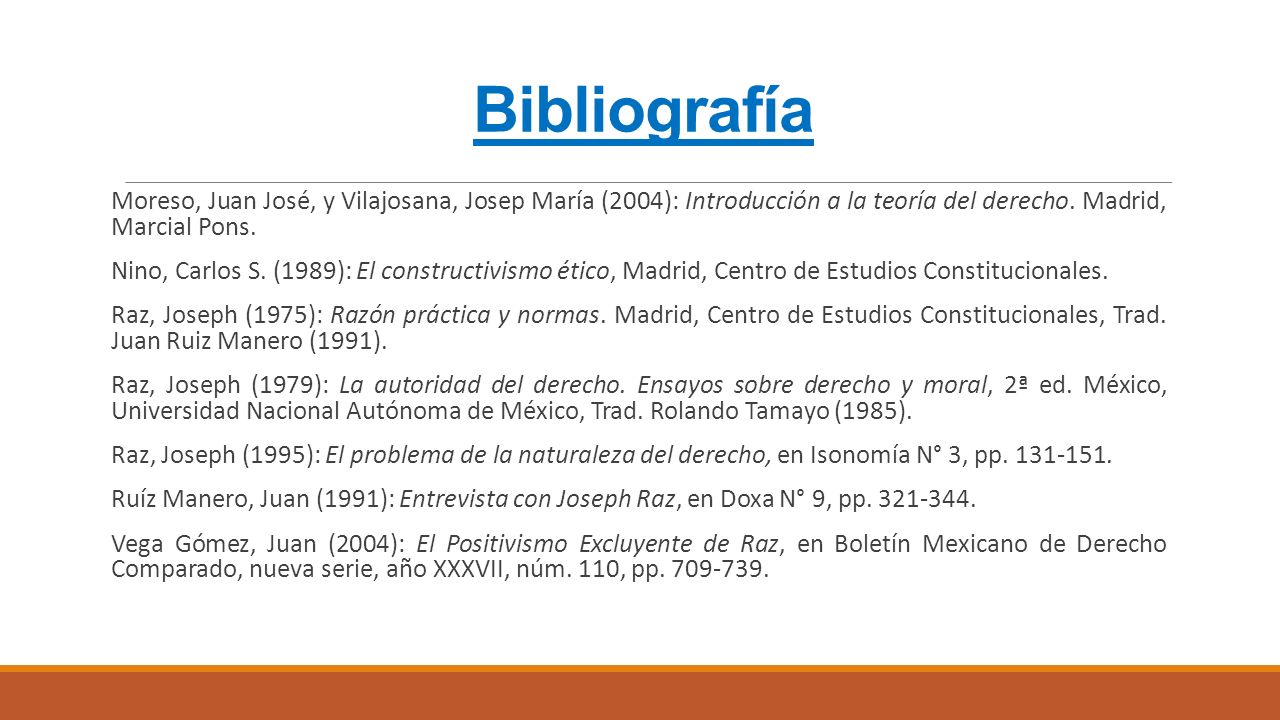 Bibliografía

Moreso, Juan José, y Vilajosana, Josep María (2004): Introducción a la teoría del derecho. Madrid, Marcial Pons.

Nino, Carlos S. (1989): El constructivismo ético, Madrid, Centro de Estudios Constitucionales.

Raz, Joseph (1975): Razón práctica y normas. Madrid, Centro de Estudios Constitucionales, Trad. Juan Ruiz Manero (1991).

Raz, Joseph (1979): La autoridad del derecho. Ensayos sobre derecho y moral, 2ª ed. México, Universidad Nacional Autónoma de México, Trad. Rolando Tamayo (1985).

Raz, Joseph (1995): El problema de la naturaleza del derecho, en Isonomía N° 3, pp. 131-151.

Ruíz Manero, Juan (1991): Entrevista con Joseph Raz, en Doxa N° 9, pp. 321-344.

Vega Gómez, Juan (2004): El Positivismo Excluyente de Raz, en Boletín Mexicano de Derecho Comparado, nueva serie, año XXXVII, núm. 110, pp. 709-739.